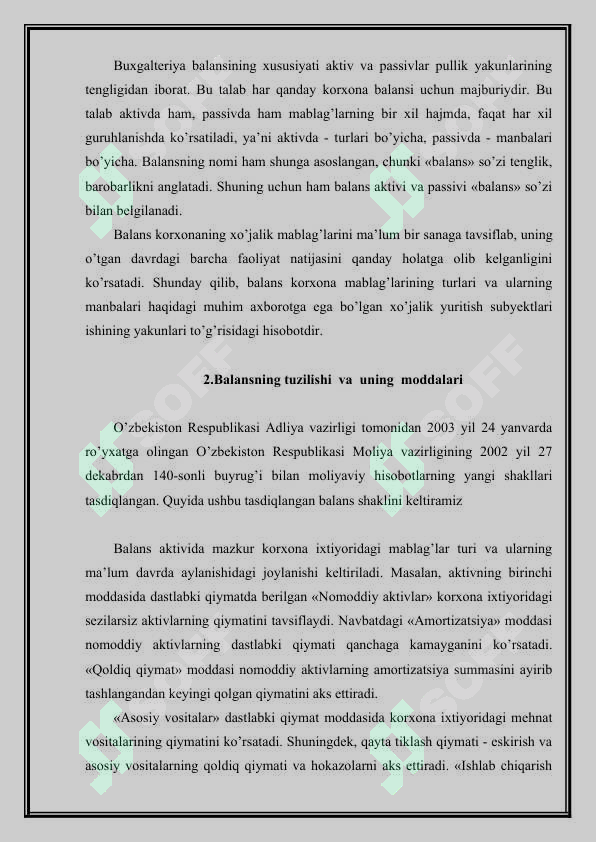 Buxgalteriya balansining xususiyati aktiv va passivlar pullik yakunlarining tengligidan iborat. Bu talab har qanday korxona balansi uchun majburiydir. Bu talab aktivda ham, passivda ham mablag'larning bir xil hajmda, faqat har xil guruhlanishda ko'rsatiladi, ya'ni aktivda - turlari bo'yicha, passivda - manbalari bo'yicha. Balansning nomi ham shunga asoslangan, chunki «balans» so'zi tenglik, barobarlikni anglatadi. Shuning uchun ham balans aktivi va passivi «balans» so'zi bilan belgilanadi.

Balans korxonaning xo'jalik mablag'larini ma'lum bir sanaga tavsiflab, uning o'tgan davrdagi barcha faoliyat natijasini qanday holatga olib kelganligini ko'rsatadi. Shunday qilib, balans korxona mablag'larining turlari va ularning manbalari haqidagi muhim axborotga ega bo'lgan xo'jalik yuritish subyektlari ishining yakunlari to'g'risidagi hisobotdir.

2.Balansning tuzilishi va uning moddalari

O'zbekiston Respublikasi Adliya vazirligi tomonidan 2003 yil 24 yanvarda ro'yxatga olingan O'zbekiston Respublikasi Moliya vazirligining 2002 yil 27 dekabrdan 140-sonli buyrug'i bilan moliyaviy hisobotlarning yangi shakllari tasdiqlangan. Quyida ushbu tasdiqlangan balans shaklini keltiramiz

Balans aktivida mazkur korxona ixtiyoridagi mablag'lar turi va ularning ma'lum davrda aylanishidagi joylanishi keltiriladi. Masalan, aktivning birinchi moddasida dastlabki qiymatda berilgan «Nomoddiy aktivlar» korxona ixtiyoridagi sezilarsiz aktivlarning qiymatini tavsiflaydi. Navbatdagi «Amortizatsiya» moddasi nomoddiy aktivlarning dastlabki qiymati qanchaga kamayganini ko'rsatadi. «Qoldiq qiymat» moddasi nomoddiy aktivlarning amortizatsiya summasini ayirib tashlangandan keyingi qolgan qiymatini aks ettiradi.

«Asosiy vositalar» dastlabki qiymat moddasida korxona ixtiyoridagi mehnat vositalarining qiymatini ko'rsatadi. Shuningdek, qayta tiklash qiymati - eskirish va asosiy vositalarning qoldiq qiymati va hokazolarni aks ettiradi. «Ishlab chiqarish